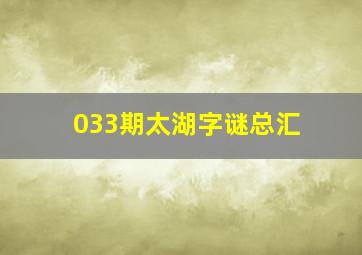 033期太湖字谜总汇